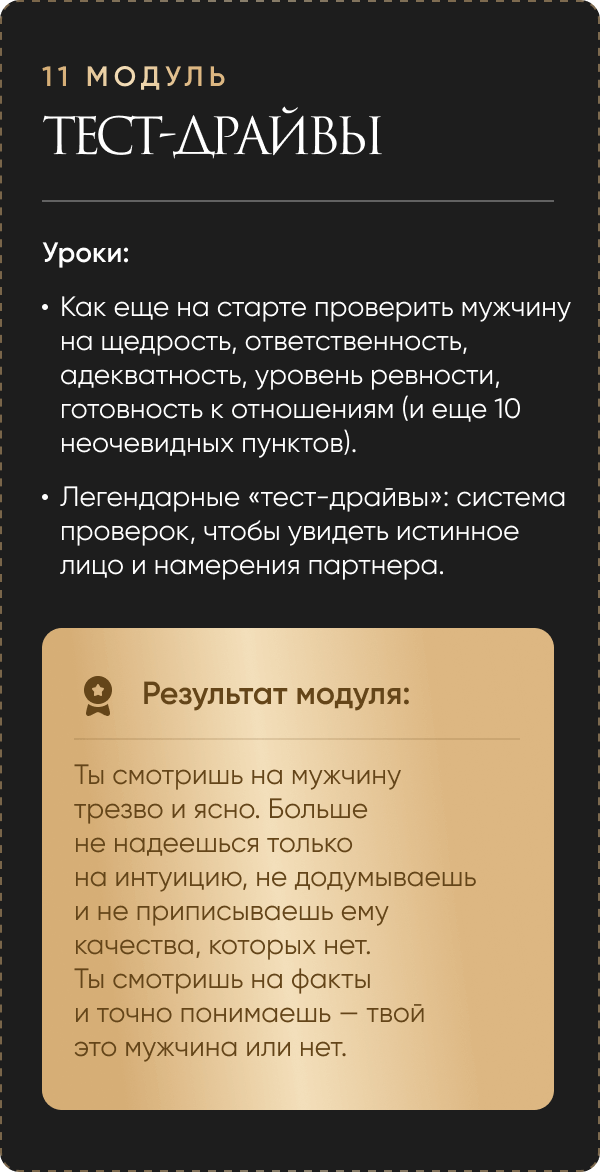 11 МОДУЛЬ
ТЕСТ-ДРАЙВЫ

Уроки:

• Как еще на старте проверить мужчину на щедрость, ответственность, адекватность, уровень ревности, готовность к отношениям (и еще 10 неочевидных пунктов).

• Легендарные «тест-драйвы»: система проверок, чтобы увидеть истинное лицо и намерения партнера.

Результат модуля:

Ты смотришь на мужчину трезво и ясно. Больше не надеешься только на интуицию, не додумываешь и не приписываешь ему качества, которых нет. Ты смотришь на факты и точно понимаешь — твой это мужчина или нет.